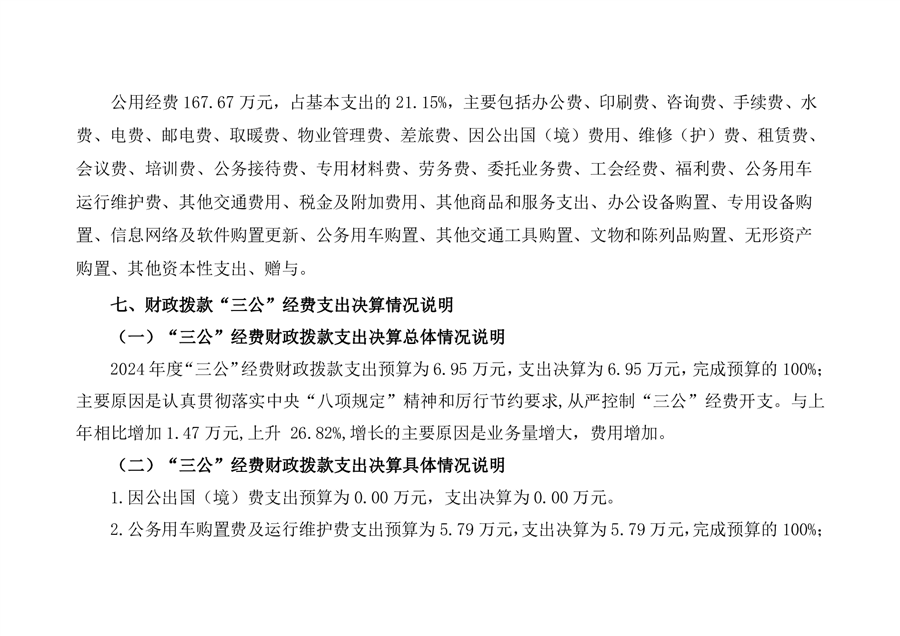 公用经费 167.67 万元，占基本支出的 21.15%，主要包括办公费、印刷费、咨询费、手续费、水费、电费、邮电费、取暖费、物业管理费、差旅费、因公出国（境）费用、维修（护）费、租赁费、会议费、培训费、公务接待费、专用材料费、劳务费、委托业务费、工会经费、福利费、公务用车运行维护费、其他交通费用、税金及附加费用、其他商品和服务支出、办公设备购置、专用设备购置、信息网络及软件购置更新、公务用车购置、其他交通工具购置、文物和陈列品购置、无形资产购置、其他资本性支出、赠与。

七、财政拨款“三公”经费支出决算情况说明

（一）“三公”经费财政拨款支出决算总体情况说明

2024 年度“三公”经费财政拨款支出预算为 6.95 万元，支出决算为 6.95 万元，完成预算的 100%；主要原因是认真贯彻落实中央“八项规定”精神和厉行节约要求，从严控制“三公”经费开支。与上年相比增加 1.47 万元，上升 26.82%，增长的主要原因是业务量增大，费用增加。

（二）“三公”经费财政拨款支出决算具体情况说明

1.因公出国（境）费支出预算为 0.00 万元，支出决算为 0.00 万元。

2.公务用车购置费及运行维护费支出预算为 5.79 万元，支出决算为 5.79 万元，完成预算的 100%；